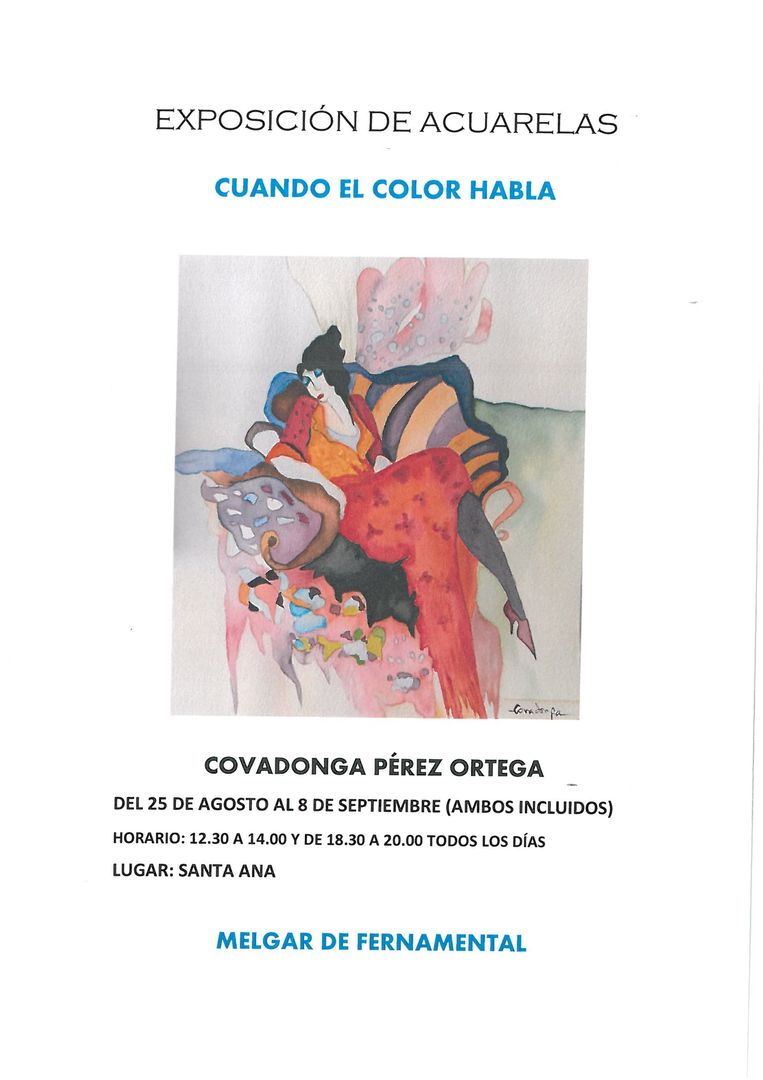 EXPOSICIÓN DE ACUARELAS

CUANDO EL COLOR HABLA

Covadonga

COVADONGA PÉREZ ORTEGA

DEL 25 DE AGOSTO AL 8 DE SEPTIEMBRE (AMBOS INCLUIDOS)

HORARIO: 12.30 A 14.00 Y DE 18.30 A 20.00 TODOS LOS DÍAS

LUGAR: SANTA ANA

MELGAR DE FERNAMENTAL